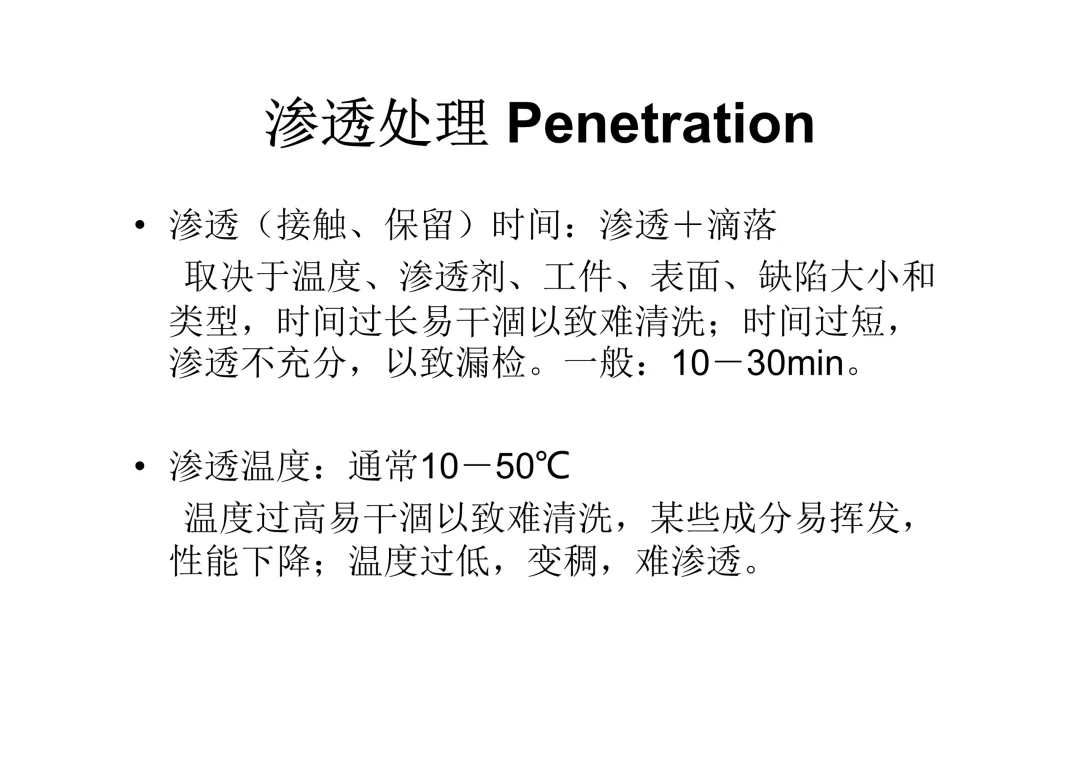 渗透处理 Penetration

• 渗透（接触、保留）时间：渗透＋滴落

取决于温度、渗透剂、工件、表面、缺陷大小和类型，时间过长易干涸以致难清洗；时间过短，渗透不充分，以致漏检。一般：10－30min。

• 渗透温度：通常10－50℃

温度过高易干涸以致难清洗，某些成分易挥发，性能下降；温度过低，变稠，难渗透。